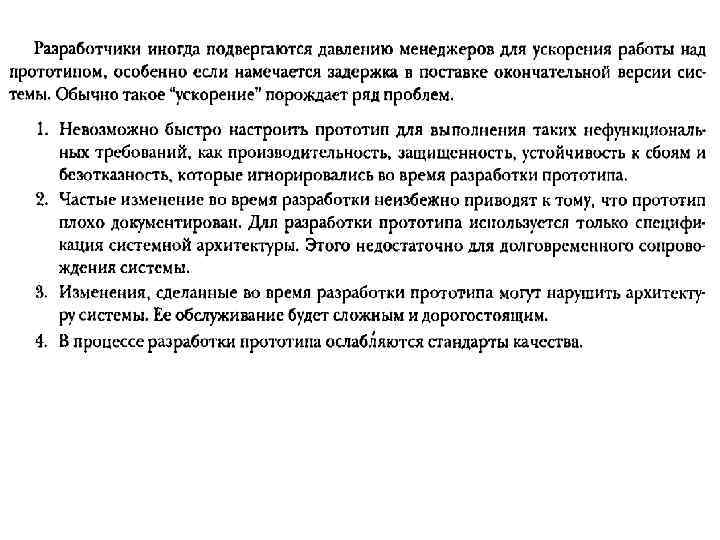 Разработчики иногда подвергаются давлению менеджеров для ускорения работы над прототипом, особенно если намечается задержка в поставке окончательной версии системы. Обычно такое "ускорение" порождает ряд проблем.

1. Невозможно быстро настроить прототип для выполнения таких нефункциональных требований, как производительность, защищенность, устойчивость к сбоям и безотказность, которые игнорировались во время разработки прототипа.
2. Частые изменение во время разработки неизбежно приводят к тому, что прототип плохо документирован. Для разработки прототипа используется только спецификация системной архитектуры. Этого недостаточно для долговременного сопровождения системы.
3. Изменения, сделанные во время разработки прототипа могут нарушить архитектуру системы. Ее обслуживание будет сложным и дорогостоящим.
4. В процессе разработки прототипа ослабляются стандарты качества.